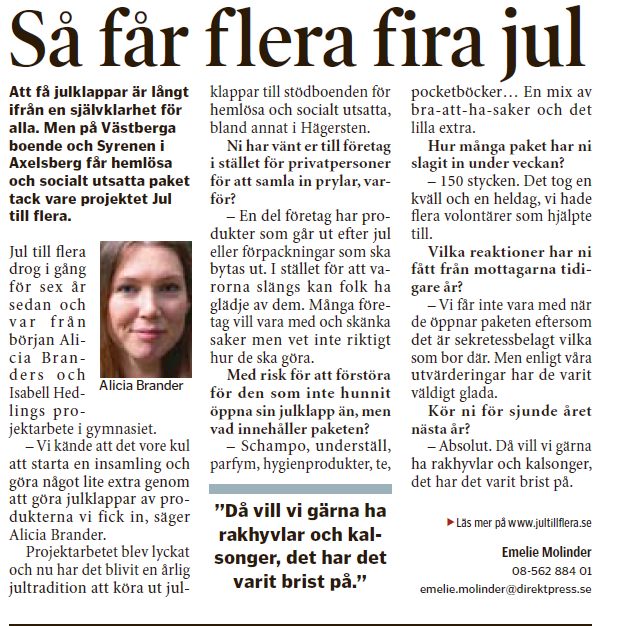 Så får flera fira jul

Att få julklappar är långt ifrån en självklarhet för alla. Men på Västberga boende och Syrenen i Axelsberg får hemlösa och socialt utsatta paket tack vare projektet Jul till flera.

Jul till flera drog i gång för sex år sedan och var från början Alicia Branders och Isabell Hedlings projektarbete i gymnasiet.

Alicia Brander

– Vi kände att det vore kul att starta en insamling och göra något lite extra genom att göra julklappar av produkterna vi fick in, säger Alicia Brander.

Projektarbetet blev lyckat och nu har det blivit en årlig jultradition att köra ut julklappar till stödboenden för hemlösa och socialt utsatta, bland annat i Hägersten.

Ni har vänt er till företag i stället för privatpersoner för att samla in prylar, varför?

– En del företag har produkter som går ut efter jul eller förpackningar som ska bytas ut. I stället för att varorna slängs kan folk ha glädje av dem. Många företag vill vara med och skänka saker men vet inte riktigt hur de ska göra.

Med risk för att förstöra för den som inte hunnit öppna sin julklapp än, men vad innehåller paketen?

– Schampo, underställ, parfym, hygienprodukter, te, pocketböcker… En mix av bra-att-ha-saker och det lilla extra.

Hur många paket har ni slagit in under veckan?

– 150 stycken. Det tog en kväll och en heldag, vi hade flera volontärer som hjälpte till.

Vilka reaktioner har ni fått från mottagarna tidigare år?

– Vi får inte vara med när de öppnar paketen eftersom det är sekretessbelagt vilka som bor där. Men enligt våra utvärderingar har de varit väldigt glada.

Kör ni för sjunde året nästa år?

– Absolut. Då vill vi gärna ha rakhyvlar och kalsonger, det har det varit brist på.

”Då vill vi gärna ha rakhyvlar och kalsonger, det har det varit brist på.”

Läs mer på www.jultillflera.se

Emelie Molinder
08-562 884 01
emelie.molinder@direktpress.se